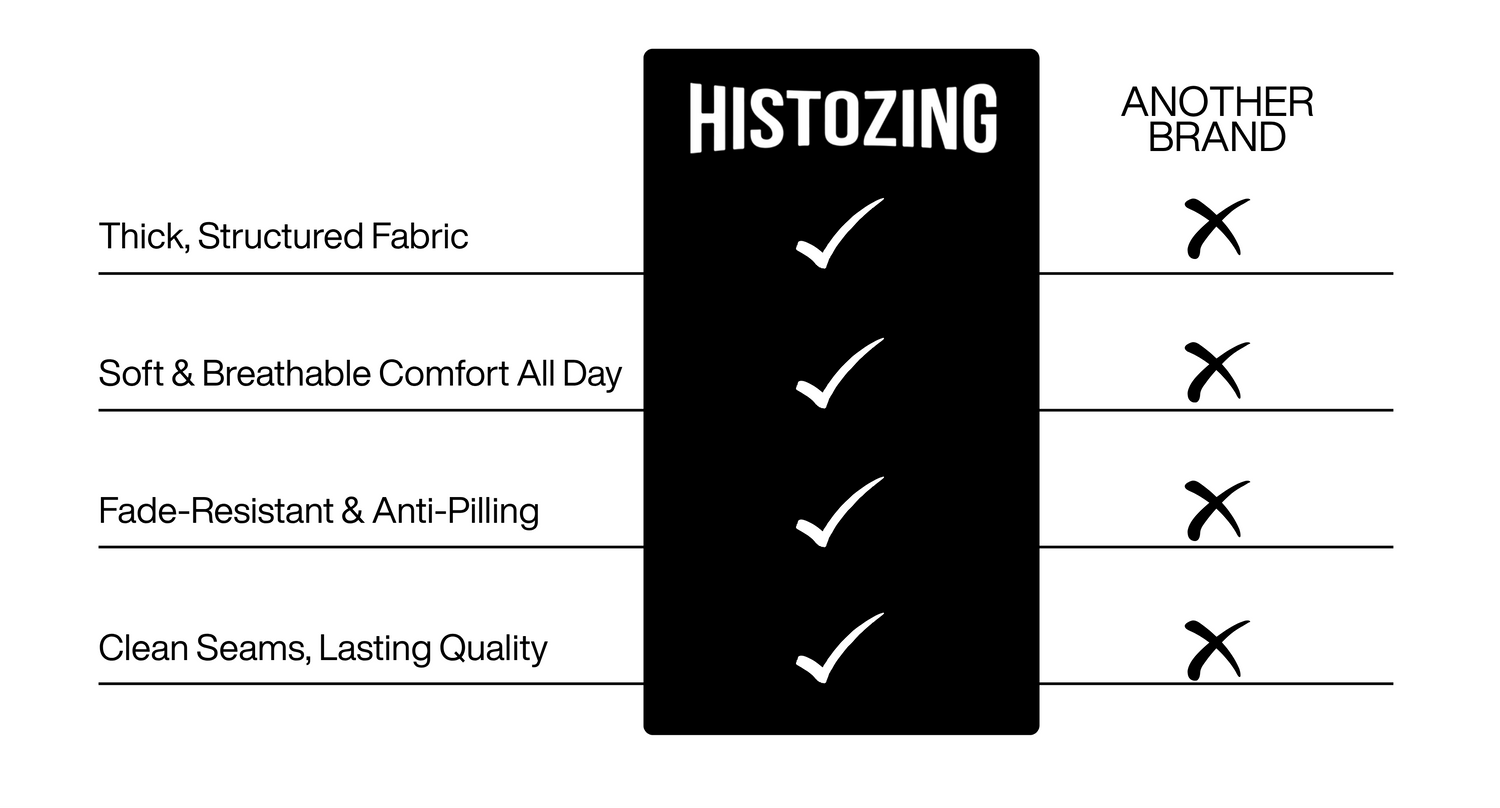 | | HISTOZING | ANOTHER BRAND |
|---|---|---|
| Thick, Structured Fabric | ✓ | ✗ |
| Soft & Breathable Comfort All Day | ✓ | ✗ |
| Fade-Resistant & Anti-Pilling | ✓ | ✗ |
| Clean Seams, Lasting Quality | ✓ | ✗ |